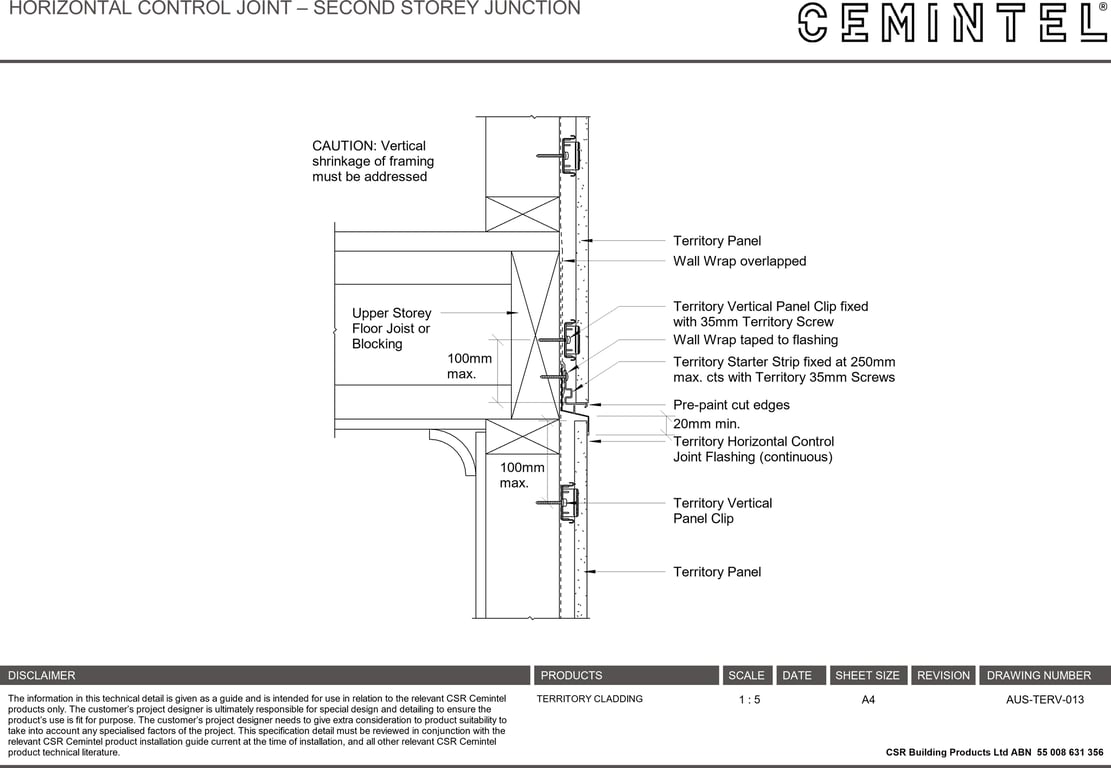 HORIZONTAL CONTROL JOINT – SECOND STOREY JUNCTION

CEMINTEL®

CAUTION: Vertical shrinkage of framing must be addressed

Upper Storey Floor Joist or Blocking

100mm max.

100mm max.

Territory Panel

Wall Wrap overlapped

Territory Vertical Panel Clip fixed with 35mm Territory Screw

Wall Wrap taped to flashing

Territory Starter Strip fixed at 250mm max. cts with Territory 35mm Screws

Pre-paint cut edges

20mm min.

Territory Horizontal Control Joint Flashing (continuous)

Territory Vertical Panel Clip

Territory Panel

| DISCLAIMER | PRODUCTS | SCALE | DATE | SHEET SIZE | REVISION | DRAWING NUMBER |
|---|---|---|---|---|---|---|
| The information in this technical detail is given as a guide and is intended for use in relation to the relevant CSR Cemintel products only. The customer's project designer is ultimately responsible for special design and detailing to ensure the product's use is fit for purpose. The customer's project designer needs to give extra consideration to product suitability to take into account any specialised factors of the project. This specification detail must be reviewed in conjunction with the relevant CSR Cemintel product installation guide current at the time of installation, and all other relevant CSR Cemintel product technical literature. | TERRITORY CLADDING | 1 : 5 | | A4 | | AUS-TERV-013 |

CSR Building Products Ltd ABN 55 008 631 356